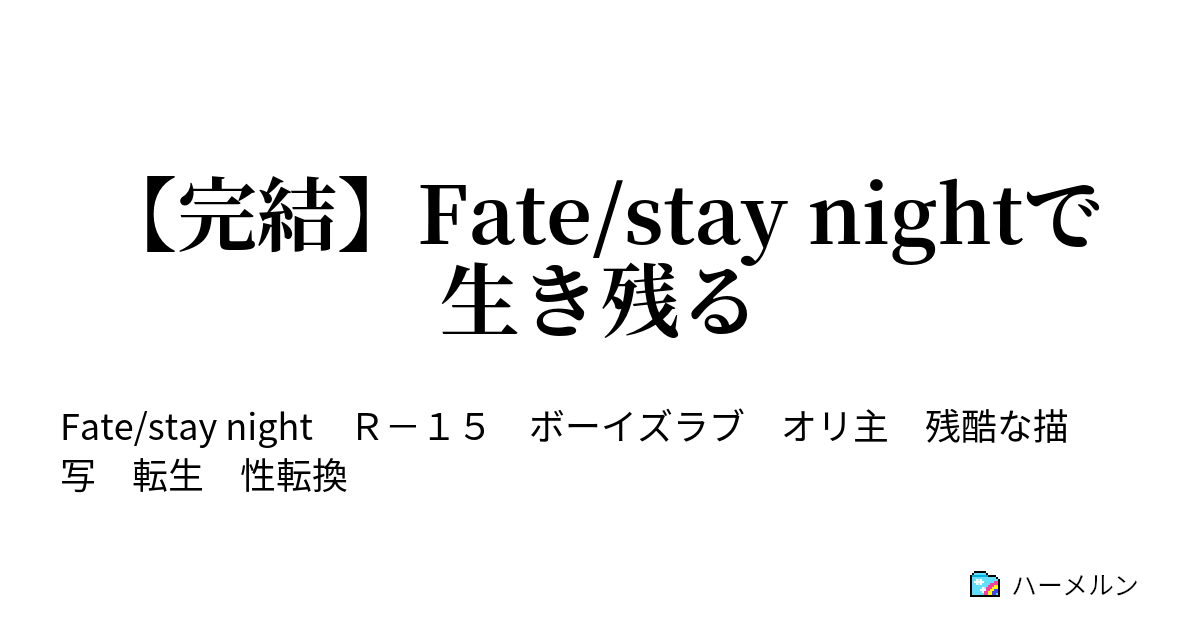 【完結】Fate/stay nightで生き残る

Fate/stay night　Ｒ－１５　ボーイズラブ　オリ主　残酷な描写　転生　性転換

ハーメルン